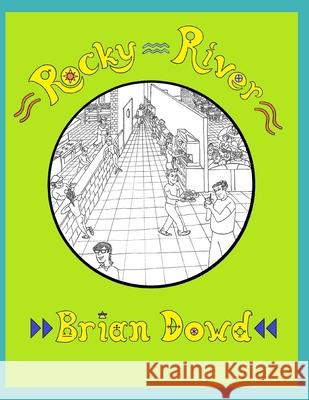 Rocky River

Brian Dowd

Kraina Książek